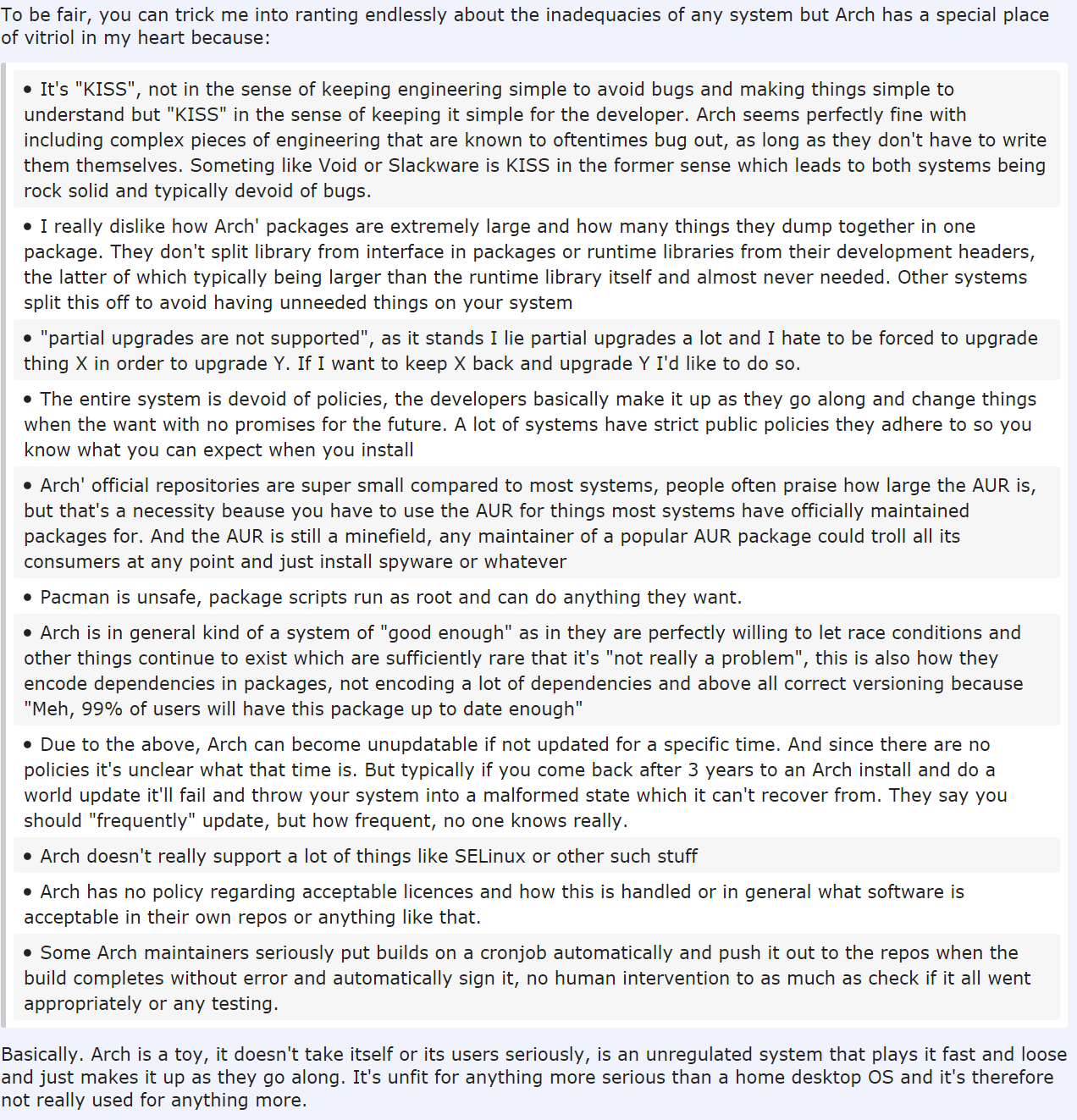 To be fair, you can trick me into ranting endlessly about the inadequacies of any system but Arch has a special place of vitriol in my heart because:

• It's "KISS", not in the sense of keeping engineering simple to avoid bugs and making things simple to understand but "KISS" in the sense of keeping it simple for the developer. Arch seems perfectly fine with including complex pieces of engineering that are known to oftentimes bug out, as long as they don't have to write them themselves. Someting like Void or Slackware is KISS in the former sense which leads to both systems being rock solid and typically devoid of bugs.

• I really dislike how Arch' packages are extremely large and how many things they dump together in one package. They don't split library from interface in packages or runtime libraries from their development headers, the latter of which typically being larger than the runtime library itself and almost never needed. Other systems split this off to avoid having unneeded things on your system

• "partial upgrades are not supported", as it stands I lie partial upgrades a lot and I hate to be forced to upgrade thing X in order to upgrade Y. If I want to keep X back and upgrade Y I'd like to do so.

• The entire system is devoid of policies, the developers basically make it up as they go along and change things when the want with no promises for the future. A lot of systems have strict public policies they adhere to so you know what you can expect when you install

• Arch' official repositories are super small compared to most systems, people often praise how large the AUR is, but that's a necessity beause you have to use the AUR for things most systems have officially maintained packages for. And the AUR is still a minefield, any maintainer of a popular AUR package could troll all its consumers at any point and just install spyware or whatever

• Pacman is unsafe, package scripts run as root and can do anything they want.

• Arch is in general kind of a system of "good enough" as in they are perfectly willing to let race conditions and other things continue to exist which are sufficiently rare that it's "not really a problem", this is also how they encode dependencies in packages, not encoding a lot of dependencies and above all correct versioning because "Meh, 99% of users will have this package up to date enough"

• Due to the above, Arch can become unupdatable if not updated for a specific time. And since there are no policies it's unclear what that time is. But typically if you come back after 3 years to an Arch install and do a world update it'll fail and throw your system into a malformed state which it can't recover from. They say you should "frequently" update, but how frequent, no one knows really.

• Arch doesn't really support a lot of things like SELinux or other such stuff

• Arch has no policy regarding acceptable licences and how this is handled or in general what software is acceptable in their own repos or anything like that.

• Some Arch maintainers seriously put builds on a cronjob automatically and push it out to the repos when the build completes without error and automatically sign it, no human intervention to as much as check if it all went appropriately or any testing.

Basically. Arch is a toy, it doesn't take itself or its users seriously, is an unregulated system that plays it fast and loose and just makes it up as they go along. It's unfit for anything more serious than a home desktop OS and it's therefore not really used for anything more.